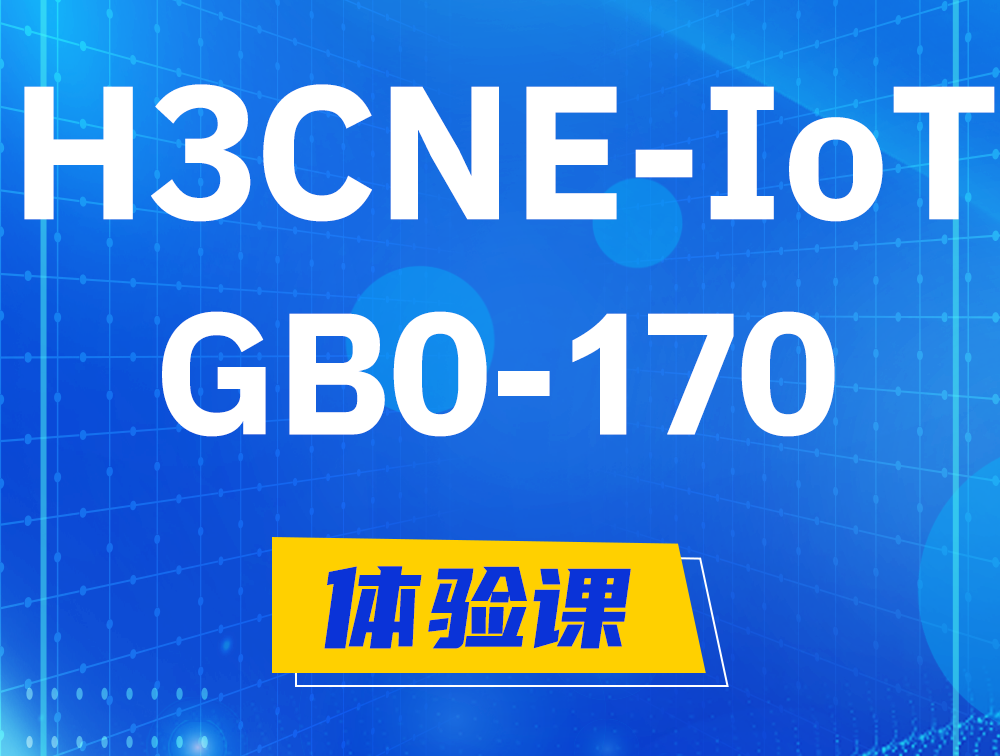 H3CNE-IoT
GB0-170

体验课